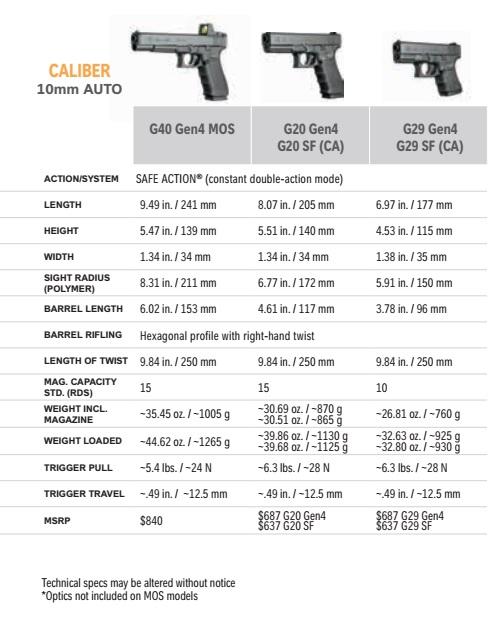 CALIBER
10mm AUTO

| | G40 Gen4 MOS | G20 Gen4 G20 SF (CA) | G29 Gen4 G29 SF (CA) |
|---|---|---|---|
| ACTION/SYSTEM | SAFE ACTION® (constant double-action mode) | | |
| LENGTH | 9.49 in. / 241 mm | 8.07 in. / 205 mm | 6.97 in. / 177 mm |
| HEIGHT | 5.47 in. / 139 mm | 5.51 in. / 140 mm | 4.53 in. / 115 mm |
| WIDTH | 1.34 in. / 34 mm | 1.34 in. / 34 mm | 1.38 in. / 35 mm |
| SIGHT RADIUS (POLYMER) | 8.31 in. / 211 mm | 6.77 in. / 172 mm | 5.91 in. / 150 mm |
| BARREL LENGTH | 6.02 in. / 153 mm | 4.61 in. / 117 mm | 3.78 in. / 96 mm |
| BARREL RIFLING | Hexagonal profile with right-hand twist | | |
| LENGTH OF TWIST | 9.84 in. / 250 mm | 9.84 in. / 250 mm | 9.84 in. / 250 mm |
| MAG. CAPACITY STD. (RDS) | 15 | 15 | 10 |
| WEIGHT INCL. MAGAZINE | ~35.45 oz. / ~1005 g | ~30.69 oz. / ~870 g ~30.51 oz. / ~865 g | ~26.81 oz. / ~760 g |
| WEIGHT LOADED | ~44.62 oz. / ~1265 g | ~39.86 oz. / ~1130 g ~39.68 oz. / ~1125 g | ~32.63 oz. / ~925 g ~32.80 oz. / ~930 g |
| TRIGGER PULL | ~5.4 lbs. / ~24 N | ~6.3 lbs. / ~28 N | ~6.3 lbs. / ~28 N |
| TRIGGER TRAVEL | ~.49 in. / ~12.5 mm | ~.49 in. / ~12.5 mm | ~.49 in. / ~12.5 mm |
| MSRP | $840 | $687 G20 Gen4 $637 G20 SF | $687 G29 Gen4 $637 G29 SF |

Technical specs may be altered without notice
*Optics not included on MOS models